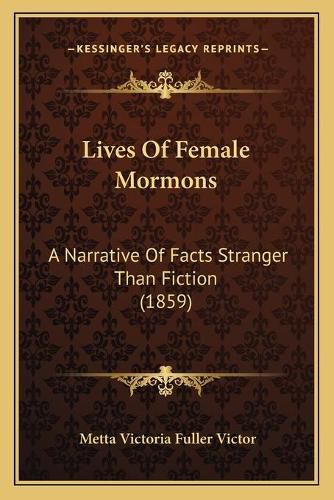 —KESSINGER'S LEGACY REPRINTS—

Lives Of Female Mormons

A Narrative Of Facts Stranger Than Fiction (1859)

Metta Victoria Fuller Victor